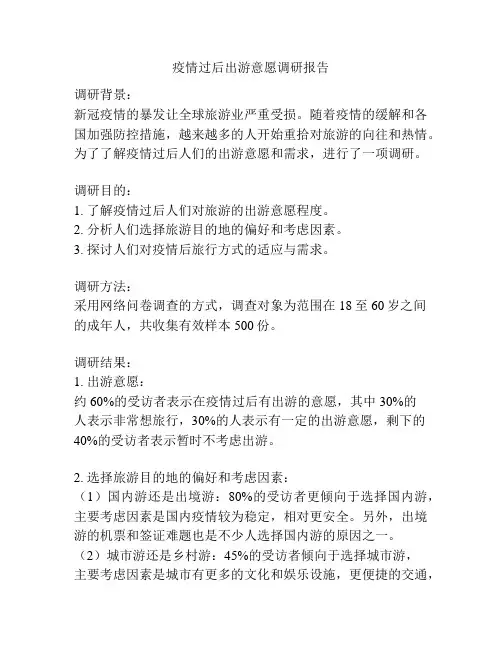 疫情过后出游意愿调研报告

调研背景：
新冠疫情的暴发让全球旅游业严重受损。随着疫情的缓解和各国加强防控措施，越来越多的人开始重拾对旅游的向往和热情。为了了解疫情过后人们的出游意愿和需求，进行了一项调研。

调研目的：
1. 了解疫情过后人们对旅游的出游意愿程度。
2. 分析人们选择旅游目的地的偏好和考虑因素。
3. 探讨人们对疫情后旅行方式的适应与需求。

调研方法：
采用网络问卷调查的方式，调查对象为范围在 18 至 60 岁之间的成年人，共收集有效样本 500 份。

调研结果：
1. 出游意愿：
约 60%的受访者表示在疫情过后有出游的意愿，其中 30%的人表示非常想旅行，30%的人表示有一定的出游意愿，剩下的 40%的受访者表示暂时不考虑出游。

2. 选择旅游目的地的偏好和考虑因素：
（1）国内游还是出境游：80%的受访者更倾向于选择国内游，主要考虑因素是国内疫情较为稳定，相对更安全。另外，出境游的机票和签证难题也是不少人选择国内游的原因之一。
（2）城市游还是乡村游：45%的受访者倾向于选择城市游，主要考虑因素是城市有更多的文化和娱乐设施，更便捷的交通，